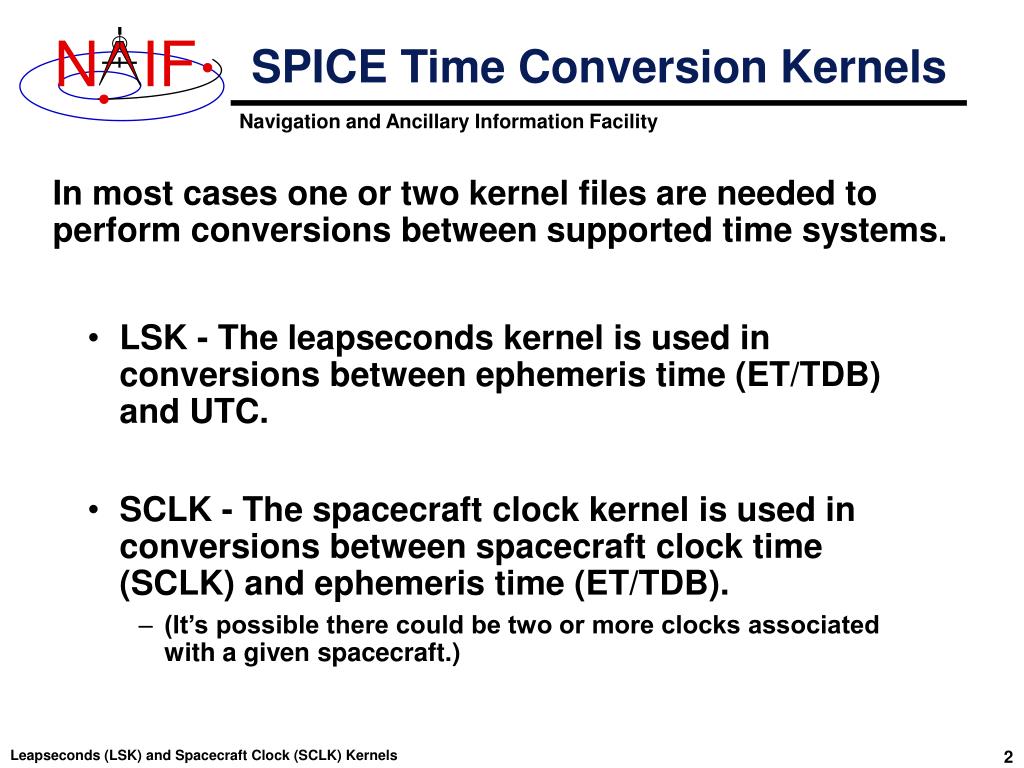 NAIF

SPICE Time Conversion Kernels

Navigation and Ancillary Information Facility

In most cases one or two kernel files are needed to perform conversions between supported time systems.

• LSK - The leapseconds kernel is used in conversions between ephemeris time (ET/TDB) and UTC.

• SCLK - The spacecraft clock kernel is used in conversions between spacecraft clock time (SCLK) and ephemeris time (ET/TDB).
– (It’s possible there could be two or more clocks associated with a given spacecraft.)

Leapseconds (LSK) and Spacecraft Clock (SCLK) Kernels

2